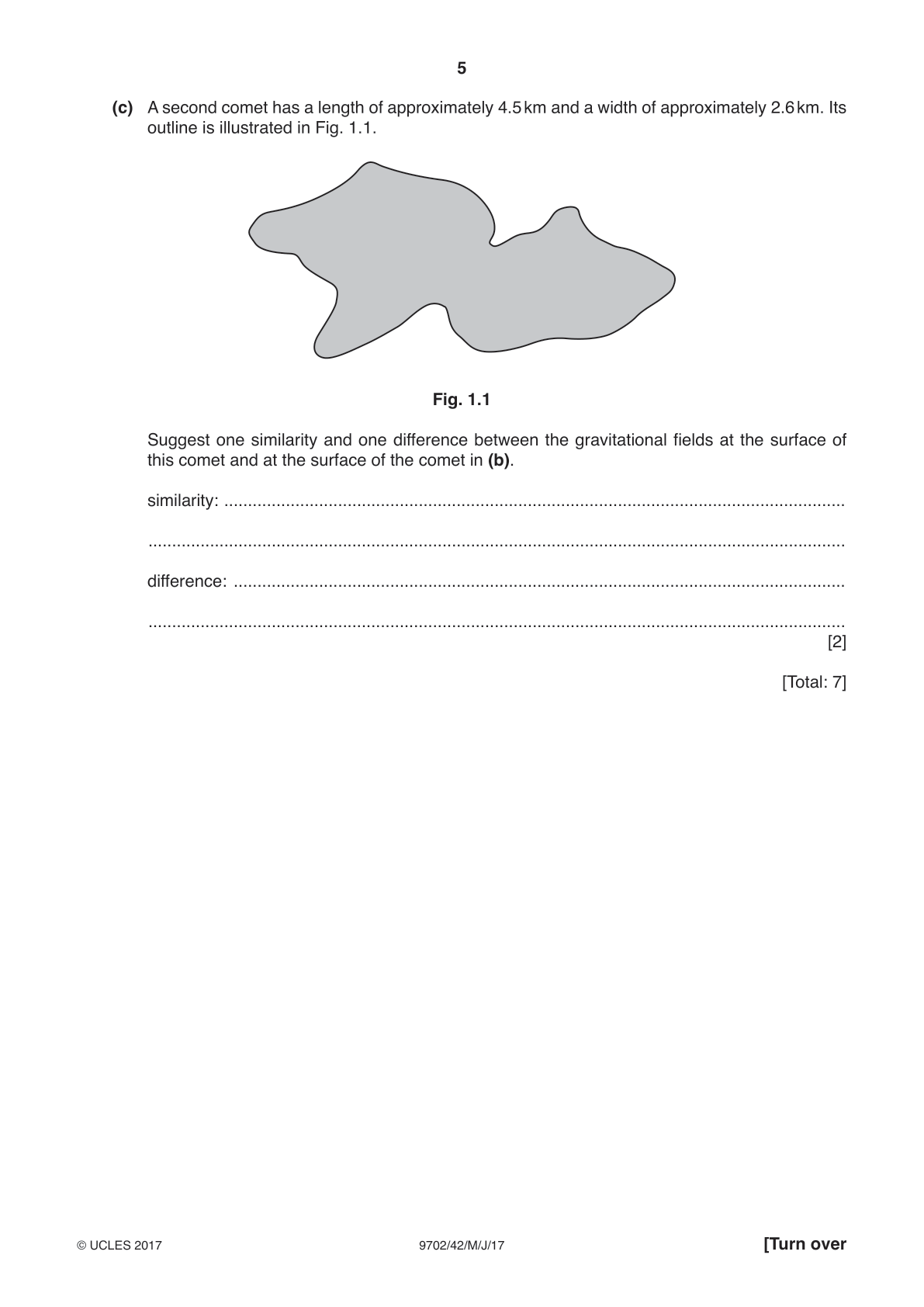 5

(c) A second comet has a length of approximately 4.5 km and a width of approximately 2.6 km. Its outline is illustrated in Fig. 1.1.

Fig. 1.1

Suggest one similarity and one difference between the gravitational fields at the surface of this comet and at the surface of the comet in (b).

similarity: ____

____

difference: ____

____
[2]

[Total: 7]

© UCLES 2017 9702/42/M/J/17 [Turn over